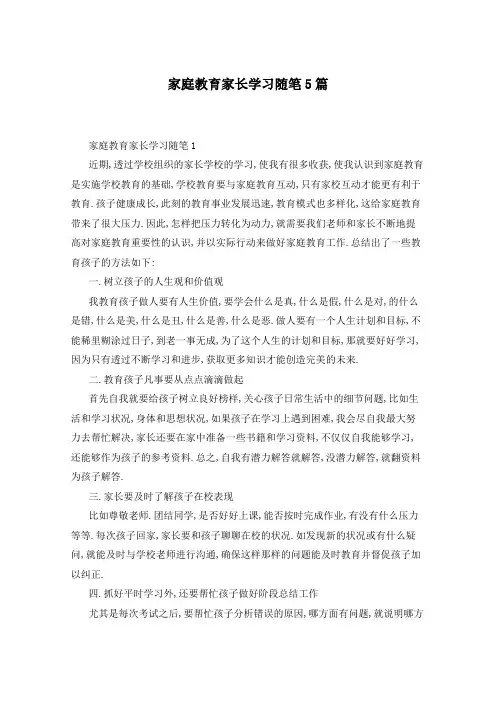 家庭教育家长学习随笔5篇

家庭教育家长学习随笔1

近期，透过学校组织的家长学校的学习，使我有很多收获，使我认识到家庭教育是实施学校教育的基础，学校教育要与家庭教育互动，只有家校互动才能更有利于教育．孩子健康成长，此刻的教育事业发展迅速，教育模式也多样化，这给家庭教育带来了很大压力．因此，怎样把压力转化为动力，就需要我们老师和家长不断地提高对家庭教育重要性的认识，并以实际行动来做好家庭教育工作．总结出了一些教育孩子的方法如下：

一．树立孩子的人生观和价值观

我教育孩子做人要有人生价值，要学会什么是真，什么是假，什么是对，的什么是错，什么是美，什么是丑，什么是善，什么是恶．做人要有一个人生计划和目标，不能稀里糊涂过日子，到老一事无成，为了这个人生的计划和目标，那就要好好学习，因为只有透过不断学习和进步，获取更多知识才能创造完美的未来．

二．教育孩子凡事要从点点滴滴做起

首先自我就要给孩子树立良好榜样，关心孩子日常生活中的细节问题，比如生活和学习状况，身体和思想状况，如果孩子在学习上遇到困难，我会尽自我最大努力去帮忙解决，家长还要在家中准备一些书籍和学习资料，不仅仅自我能够学习，还能够作为孩子的参考资料．总之，自我有潜力解答就解答，没潜力解答，就翻资料为孩子解答．

三．家长要及时了解孩子在校表现

比如尊敬老师．团结同学，是否好好上课，能否按时完成作业，有没有什么压力等等．每次孩子回家，家长要和孩子聊聊在校的状况．如发现新的状况或有什么疑问，就能及时与学校老师进行沟通，确保这样那样的问题能及时教育并督促孩子加以纠正．

四．抓好平时学习外，还要帮忙孩子做好阶段总结工作

尤其是每次考试之后，要帮忙孩子分析错误的原因，哪方面有问题，就说明哪方